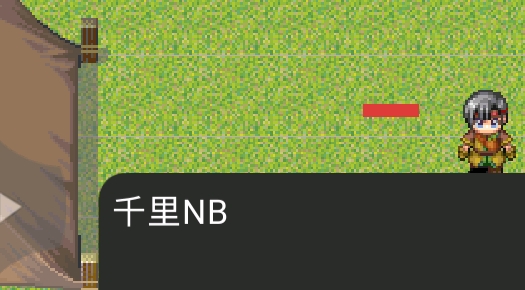 千里NB